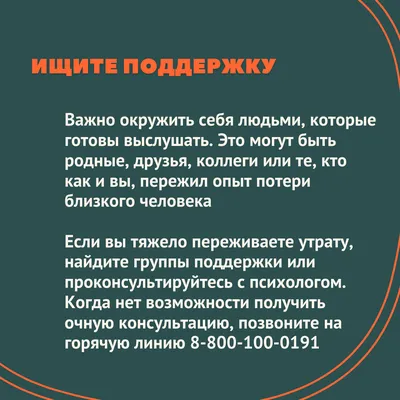 ИЩИТЕ ПОДДЕРЖКУ

Важно окружить себя людьми, которые готовы выслушать. Это могут быть родные, друзья, коллеги или те, кто как и вы, пережил опыт потери близкого человека

Если вы тяжело переживаете утрату, найдите группы поддержки или проконсультируйтесь с психологом. Когда нет возможности получить очную консультацию, позвоните на горячую линию 8-800-100-0191